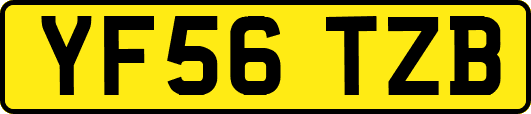 YF56 TZB